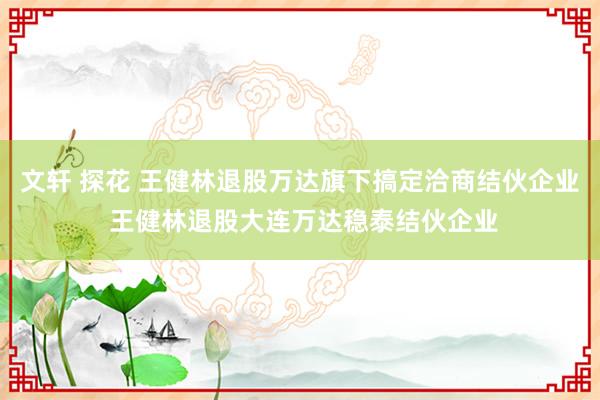 文轩 探花 王健林退股万达旗下搞定洽商结伙企业 王健林退股大连万达稳泰结伙企业